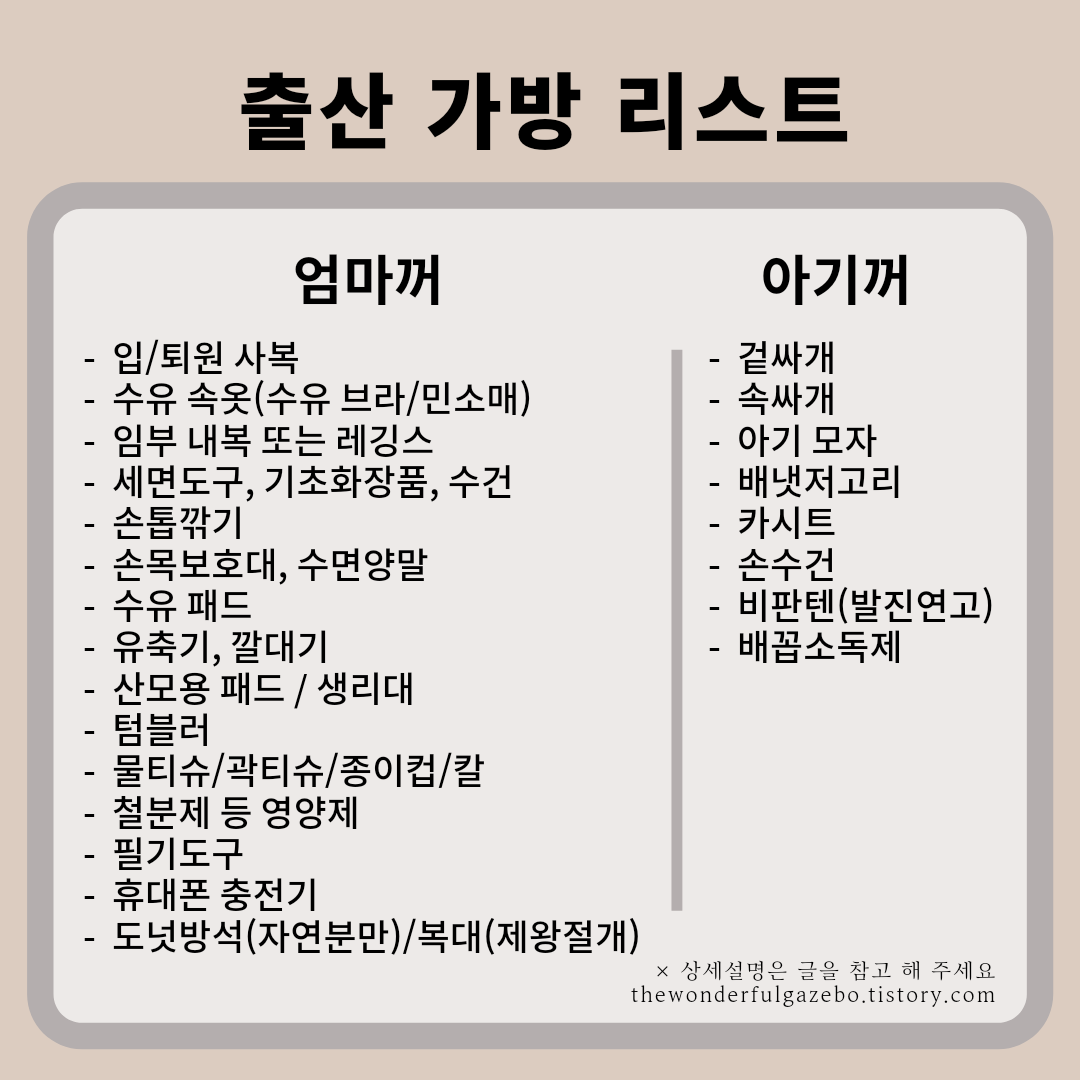 출산 가방 리스트

엄마꺼

- 입/퇴원 사복
- 수유 속옷(수유 브라/민소매)
- 임부 내복 또는 레깅스
- 세면도구, 기초화장품, 수건
- 손톱깎기
- 손목보호대, 수면양말
- 수유 패드
- 유축기, 깔대기
- 산모용 패드 / 생리대
- 텀블러
- 물티슈/곽티슈/종이컵/칼
- 철분제 등 영양제
- 필기도구
- 휴대폰 충전기
- 도넛방석(자연분만)/복대(제왕절개)

아기꺼

- 겉싸개
- 속싸개
- 아기 모자
- 배냇저고리
- 카시트
- 손수건
- 비판텐(발진연고)
- 배꼽소독제

× 상세설명은 글을 참고 해 주세요
thewonderfulgazebo.tistory.com